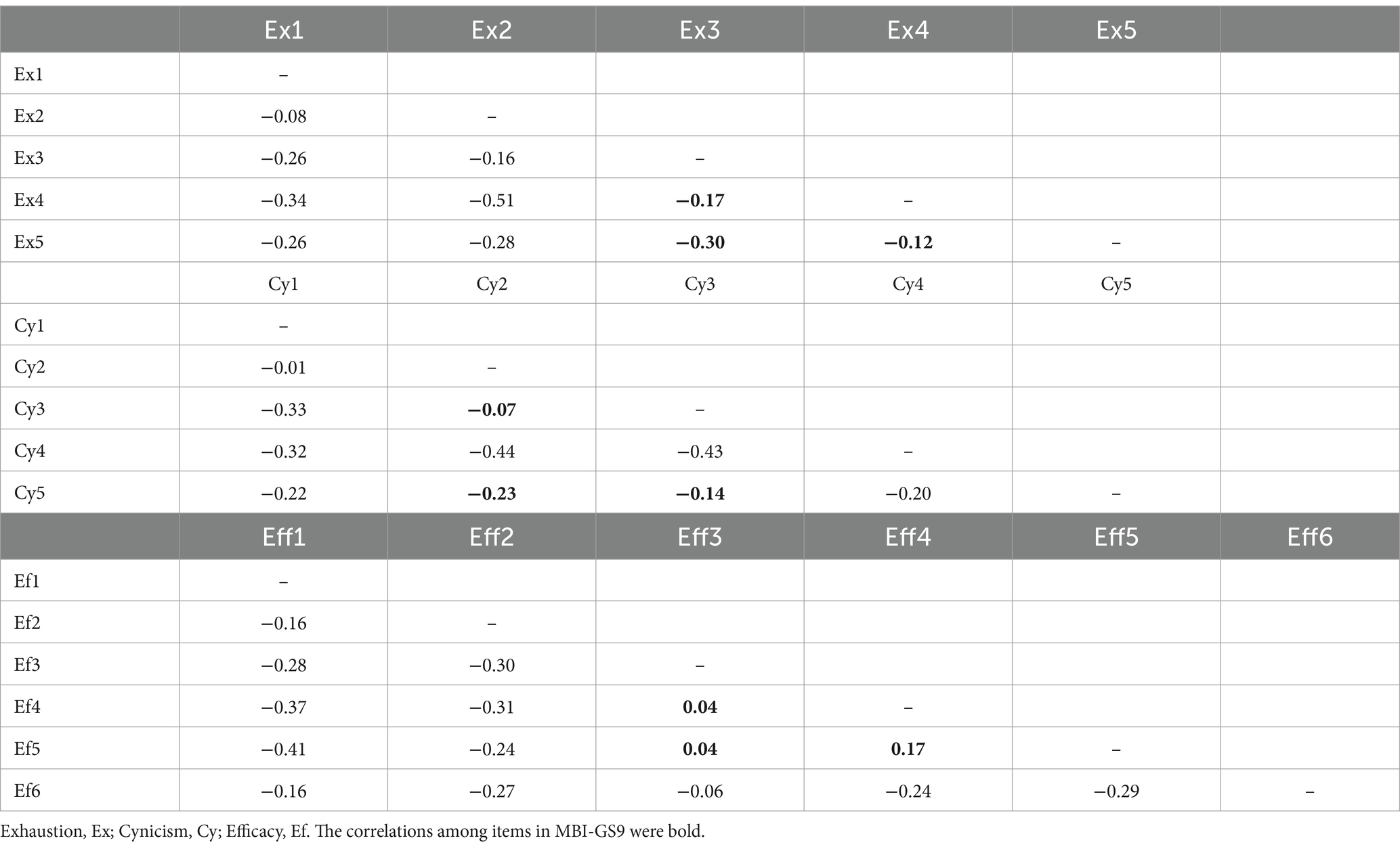 | | Ex1 | Ex2 | Ex3 | Ex4 | Ex5 | |
|---|---|---|---|---|---|---|
| Ex1 | – | | | | | |
| Ex2 | −0.08 | – | | | | |
| Ex3 | −0.26 | −0.16 | – | | | |
| Ex4 | −0.34 | −0.51 | **−0.17** | – | | |
| Ex5 | −0.26 | −0.28 | **−0.30** | **−0.12** | – | |
| | Cy1 | Cy2 | Cy3 | Cy4 | Cy5 | |
| Cy1 | – | | | | | |
| Cy2 | −0.01 | – | | | | |
| Cy3 | −0.33 | **−0.07** | – | | | |
| Cy4 | −0.32 | −0.44 | −0.43 | – | | |
| Cy5 | −0.22 | **−0.23** | **−0.14** | −0.20 | – | |
| | Eff1 | Eff2 | Eff3 | Eff4 | Eff5 | Eff6 |
| Ef1 | – | | | | | |
| Ef2 | −0.16 | – | | | | |
| Ef3 | −0.28 | −0.30 | – | | | |
| Ef4 | −0.37 | −0.31 | **0.04** | – | | |
| Ef5 | −0.41 | −0.24 | **0.04** | **0.17** | – | |
| Ef6 | −0.16 | −0.27 | −0.06 | −0.24 | −0.29 | – |

Exhaustion, Ex; Cynicism, Cy; Efficacy, Ef. The correlations among items in MBI-GS9 were bold.